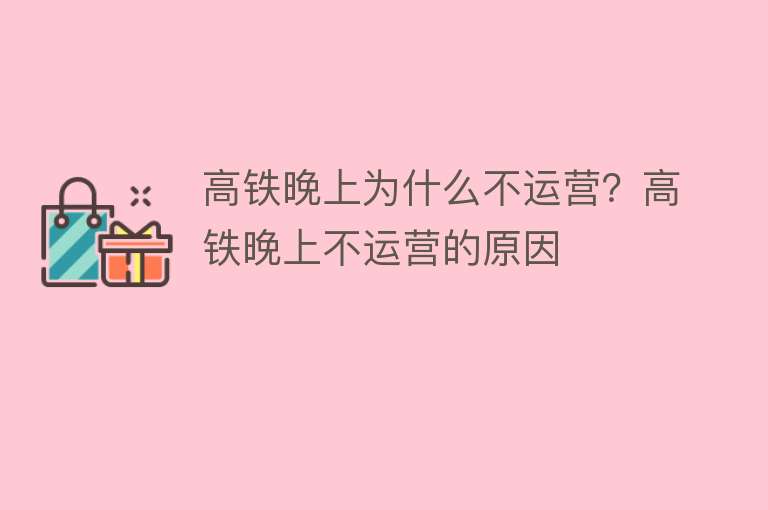 高铁晚上为什么不运营？高铁晚上不运营的原因